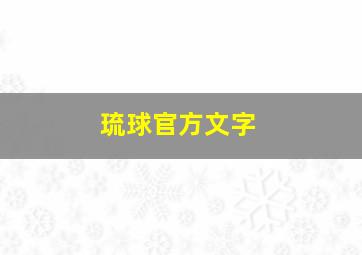 琉球官方文字